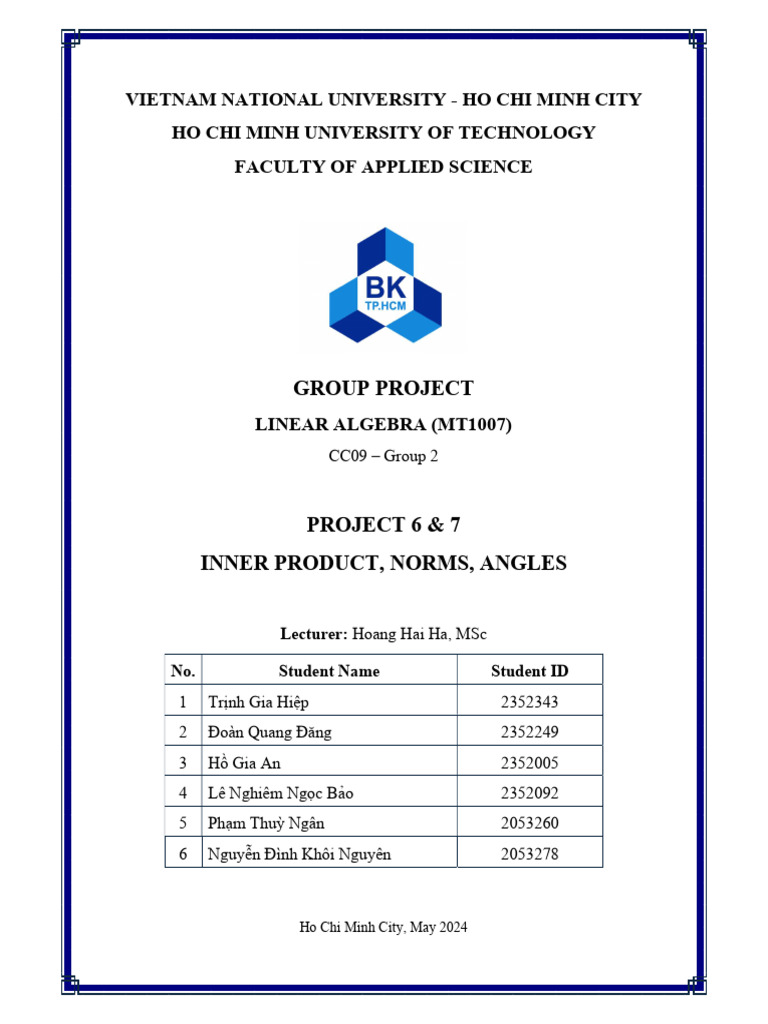 VIETNAM NATIONAL UNIVERSITY - HO CHI MINH CITY
HO CHI MINH UNIVERSITY OF TECHNOLOGY
FACULTY OF APPLIED SCIENCE

BK
TP.HCM

GROUP PROJECT
LINEAR ALGEBRA (MT1007)
CC09 – Group 2

PROJECT 6 & 7
INNER PRODUCT, NORMS, ANGLES

Lecturer: Hoang Hai Ha, MSc

| No. | Student Name | Student ID |
|---|---|---|
| 1 | Trịnh Gia Hiệp | 2352343 |
| 2 | Đoàn Quang Đăng | 2352249 |
| 3 | Hồ Gia An | 2352005 |
| 4 | Lê Nghiêm Ngọc Bảo | 2352092 |
| 5 | Phạm Thuỳ Ngân | 2053260 |
| 6 | Nguyễn Đình Khôi Nguyên | 2053278 |

Ho Chi Minh City, May 2024